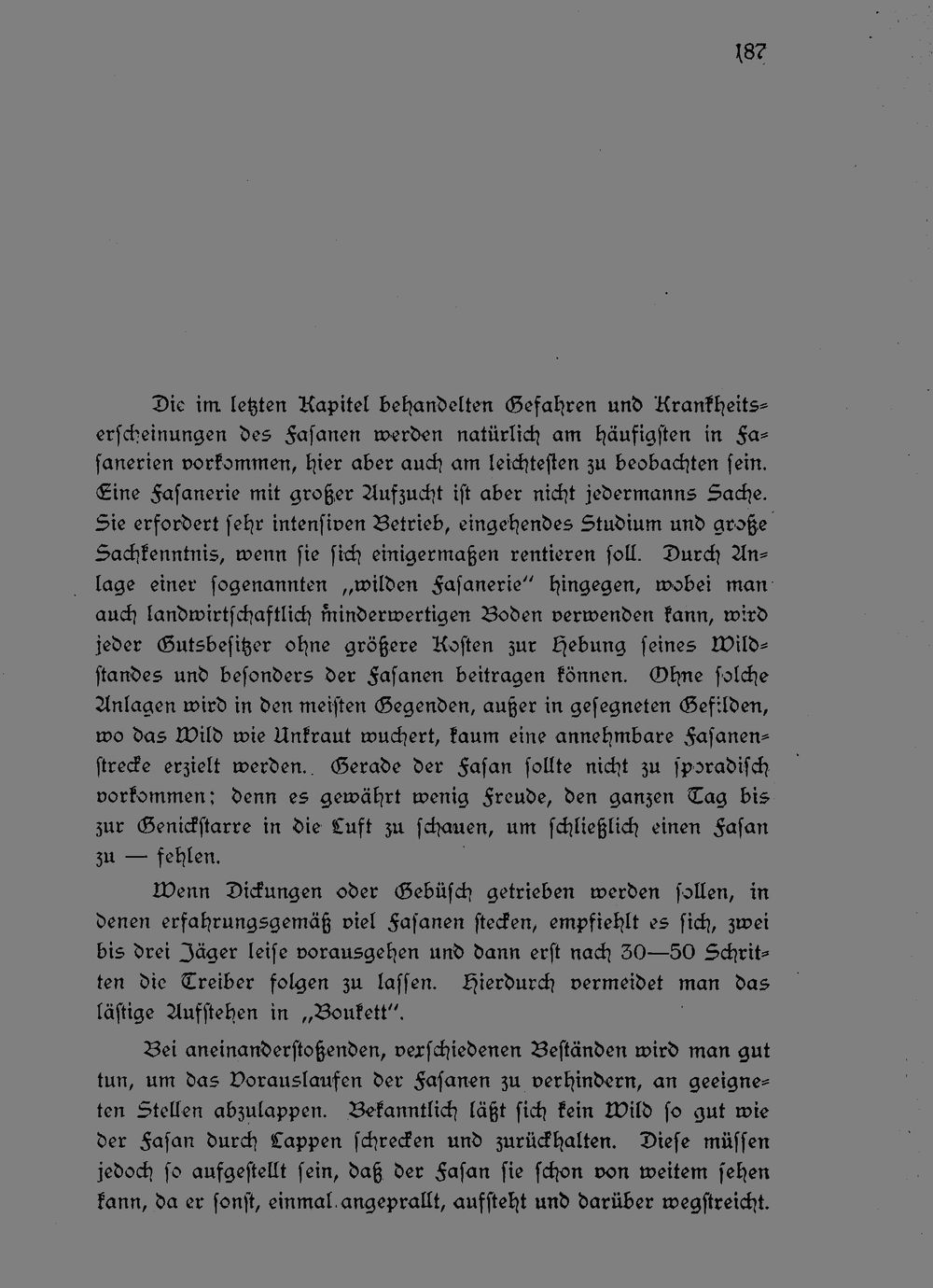 187

Die im letzten Kapitel behandelten Gefahren und Krankheitserscheinungen des Fasanen werden natürlich am häufigsten in Fasanerien vorkommen, hier aber auch am leichtesten zu beobachten sein. Eine Fasanerie mit großer Aufzucht ist aber nicht jedermanns Sache. Sie erfordert sehr intensiven Betrieb, eingehendes Studium und große Sachkenntnis, wenn sie sich einigermaßen rentieren soll. Durch Anlage einer sogenannten „wilden Fasanerie" hingegen, wobei man auch landwirtschaftlich minderwertigen Boden verwenden kann, wird jeder Gutsbesitzer ohne größere Kosten zur Hebung seines Wildstandes und besonders der Fasanen beitragen können. Ohne solche Anlagen wird in den meisten Gegenden, außer in gesegneten Gefilden, wo das Wild wie Unkraut wuchert, kaum eine annehmbare Fasanenstrecke erzielt werden. Gerade der Fasan sollte nicht zu sporadisch vorkommen; denn es gewährt wenig Freude, den ganzen Tag bis zur Genickstarre in die Luft zu schauen, um schließlich einen Fasan zu — fehlen.

Wenn Dickungen oder Gebüsch getrieben werden sollen, in denen erfahrungsgemäß viel Fasanen stecken, empfiehlt es sich, zwei bis drei Jäger leise vorausgehen und dann erst nach 30—50 Schritten die Treiber folgen zu lassen. Hierdurch vermeidet man das lästige Aufstehen in „Boukett".

Bei aneinanderstoßenden, verschiedenen Beständen wird man gut tun, um das Vorauslaufen der Fasanen zu verhindern, an geeigneten Stellen abzulappen. Bekanntlich läßt sich kein Wild so gut wie der Fasan durch Lappen schrecken und zurückhalten. Diese müssen jedoch so aufgestellt sein, daß der Fasan sie schon von weitem sehen kann, da er sonst, einmal angeprallt, aufsteht und darüber wegstreicht.